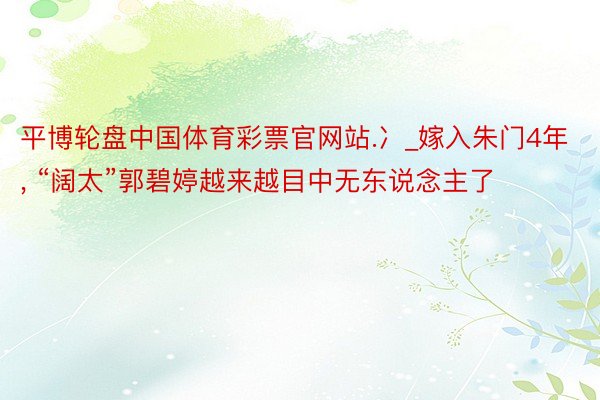 平博轮盘中国体育彩票官网站.冫_嫁入朱门4年,“阔太”郭碧婷越来越目中无东说念主了